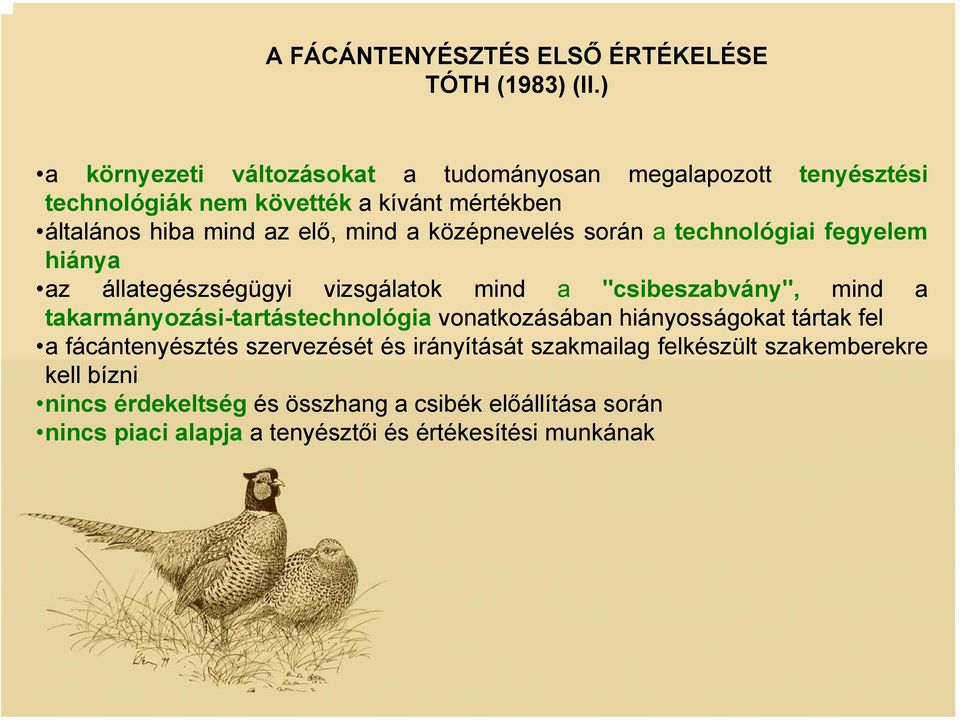 A FÁCÁNTENYÉSZTÉS ELSŐ ÉRTÉKELÉSE
TÓTH (1983) (II.)

•a környezeti változásokat a tudományosan megalapozott tenyésztési technológiák nem követték a kívánt mértékben
•általános hiba mind az elő, mind a középnevelés során a technológiai fegyelem hiánya
•az állategészségügyi vizsgálatok mind a "csibeszabvány", mind a takarmányozási-tartástechnológia vonatkozásában hiányosságokat tártak fel
•a fácántenyésztés szervezését és irányítását szakmailag felkészült szakemberekre kell bízni
•nincs érdekeltség és összhang a csibék előállítása során
•nincs piaci alapja a tenyésztői és értékesítési munkának